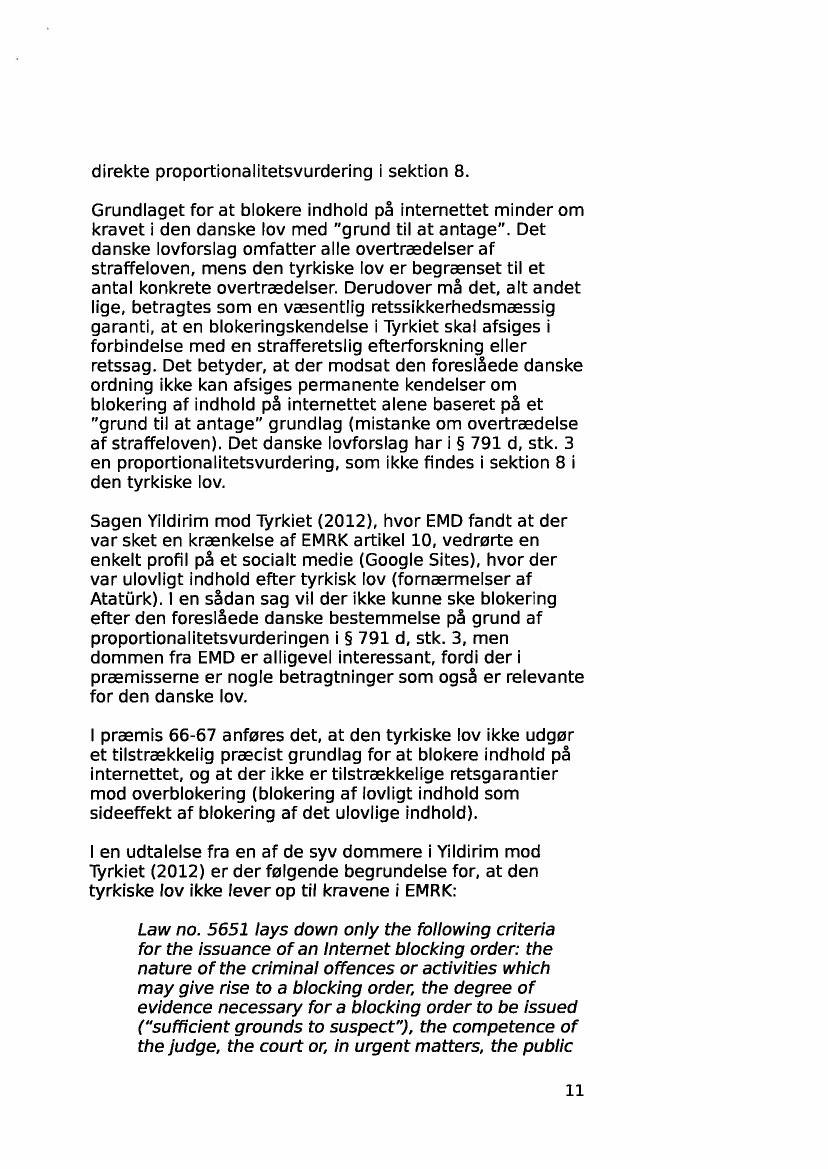 direkte proportionalitetsvurdering i sektion 8.

Grundlaget for at blokere indhold på internettet minder om kravet i den danske lov med "grund til at antage". Det danske lovforslag omfatter alle overtrædelser af straffeloven, mens den tyrkiske lov er begrænset til et antal konkrete overtrædelser. Derudover må det, alt andet lige, betragtes som en væsentlig retssikkerhedsmæssig garanti, at en blokeringskendelse i Tyrkiet skal afsiges i forbindelse med en strafferetslig efterforskning eller retssag. Det betyder, at der modsat den foreslåede danske ordning ikke kan afsiges permanente kendelser om blokering af indhold på internettet alene baseret på et "grund til at antage" grundlag (mistanke om overtrædelse af straffeloven). Det danske lovforslag har i § 791 d, stk. 3 en proportionalitetsvurdering, som ikke findes i sektion 8 i den tyrkiske lov.

Sagen Yildirim mod Tyrkiet (2012), hvor EMD fandt at der var sket en krænkelse af EMRK artikel 10, vedrørte en enkelt profil på et socialt medie (Google Sites), hvor der var ulovligt indhold efter tyrkisk lov (fornærmelser af Atatürk). I en sådan sag vil der ikke kunne ske blokering efter den foreslåede danske bestemmelse på grund af proportionalitetsvurderingen i § 791 d, stk. 3, men dommen fra EMD er alligevel interessant, fordi der i præmisserne er nogle betragtninger som også er relevante for den danske lov.

I præmis 66-67 anføres det, at den tyrkiske lov ikke udgør et tilstrækkelig præcist grundlag for at blokere indhold på internettet, og at der ikke er tilstrækkelige retsgarantier mod overblokering (blokering af lovligt indhold som sideeffekt af blokering af det ulovlige indhold).

I en udtalelse fra en af de syv dommere i Yildirim mod Tyrkiet (2012) er der følgende begrundelse for, at den tyrkiske lov ikke lever op til kravene i EMRK:

Law no. 5651 lays down only the following criteria for the issuance of an Internet blocking order: the nature of the criminal offences or activities which may give rise to a blocking order, the degree of evidence necessary for a blocking order to be issued ("sufficient grounds to suspect"), the competence of the judge, the court or, in urgent matters, the public

11